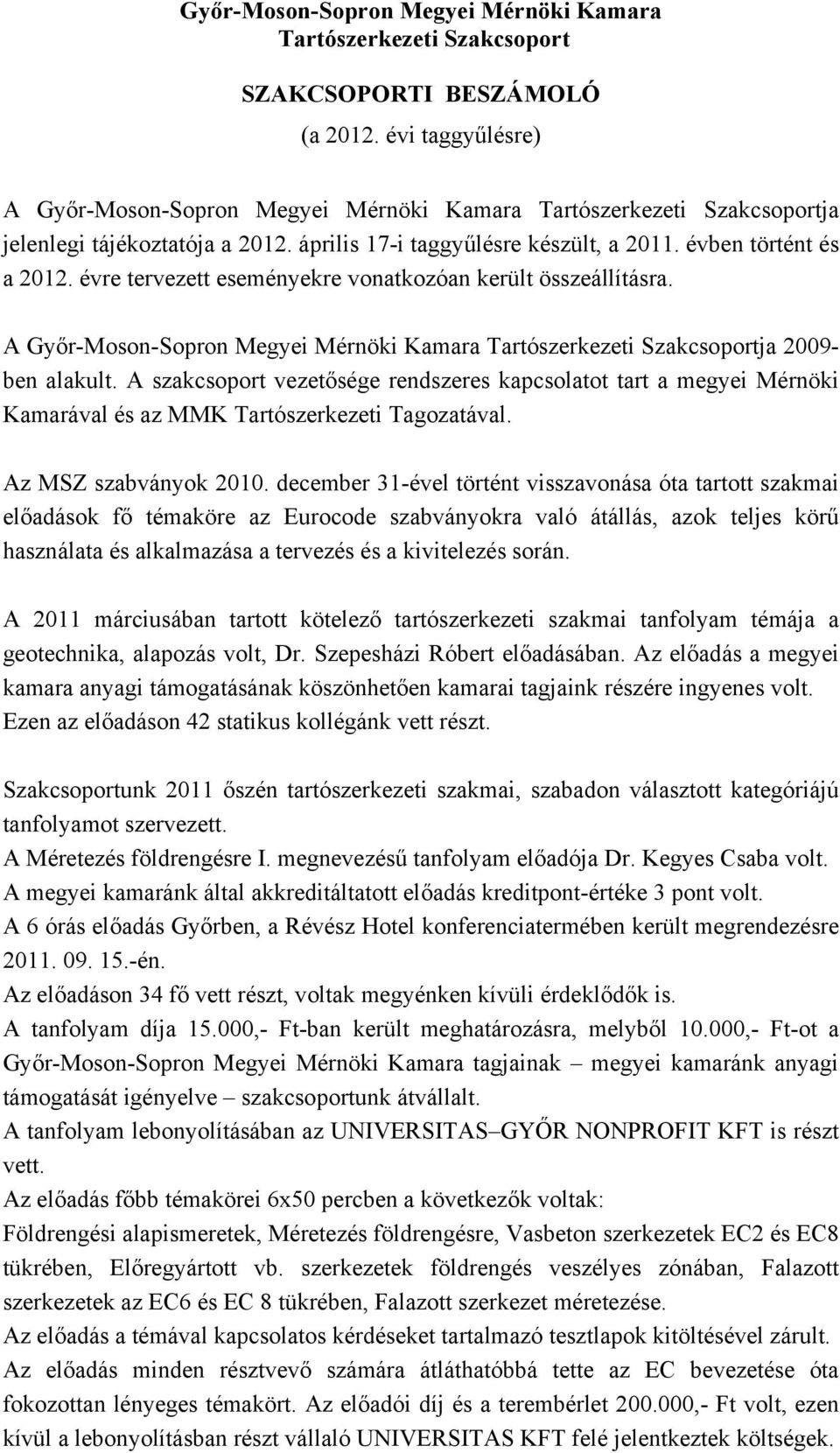 Győr-Moson-Sopron Megyei Mérnöki Kamara
Tartószerkezeti Szakcsoport

SZAKCSOPORTI BESZÁMOLÓ
(a 2012. évi taggyűlésre)

A Győr-Moson-Sopron Megyei Mérnöki Kamara Tartószerkezeti Szakcsoportja jelenlegi tájékoztatója a 2012. április 17-i taggyűlésre készült, a 2011. évben történt és a 2012. évre tervezett eseményekre vonatkozóan került összeállításra.

A Győr-Moson-Sopron Megyei Mérnöki Kamara Tartószerkezeti Szakcsoportja 2009-ben alakult. A szakcsoport vezetősége rendszeres kapcsolatot tart a megyei Mérnöki Kamarával és az MMK Tartószerkezeti Tagozatával.

Az MSZ szabványok 2010. december 31-ével történt visszavonása óta tartott szakmai előadások fő témaköre az Eurocode szabványokra való átállás, azok teljes körű használata és alkalmazása a tervezés és a kivitelezés során.

A 2011 márciusában tartott kötelező tartószerkezeti szakmai tanfolyam témája a geotechnika, alapozás volt, Dr. Szepesházi Róbert előadásában. Az előadás a megyei kamara anyagi támogatásának köszönhetően kamarai tagjaink részére ingyenes volt. Ezen az előadáson 42 statikus kollégánk vett részt.

Szakcsoportunk 2011 őszén tartószerkezeti szakmai, szabadon választott kategóriájú tanfolyamot szervezett.
A Méretezés földrengésre I. megnevezésű tanfolyam előadója Dr. Kegyes Csaba volt.
A megyei kamaránk által akkreditáltatott előadás kreditpont-értéke 3 pont volt.
A 6 órás előadás Győrben, a Révész Hotel konferenciatermében került megrendezésre 2011. 09. 15.-én.
Az előadáson 34 fő vett részt, voltak megyénken kívüli érdeklődők is.
A tanfolyam díja 15.000,- Ft-ban került meghatározásra, melyből 10.000,- Ft-ot a Győr-Moson-Sopron Megyei Mérnöki Kamara tagjainak – megyei kamaránk anyagi támogatását igényelve – szakcsoportunk átvállalt.
A tanfolyam lebonyolításában az UNIVERSITAS–GYŐR NONPROFIT KFT is részt vett.
Az előadás főbb témakörei 6x50 percben a következők voltak:
Földrengési alapismeretek, Méretezés földrengésre, Vasbeton szerkezetek EC2 és EC8 tükrében, Előregyártott vb. szerkezetek földrengés veszélyes zónában, Falazott szerkezetek az EC6 és EC 8 tükrében, Falazott szerkezet méretezése.
Az előadás a témával kapcsolatos kérdéseket tartalmazó tesztlapok kitöltésével zárult.
Az előadás minden résztvevő számára átláthatóbbá tette az EC bevezetése óta fokozottan lényeges témakört. Az előadói díj és a terembérlet 200.000,- Ft volt, ezen kívül a lebonyolításban részt vállaló UNIVERSITAS KFT felé jelentkeztek költségek.